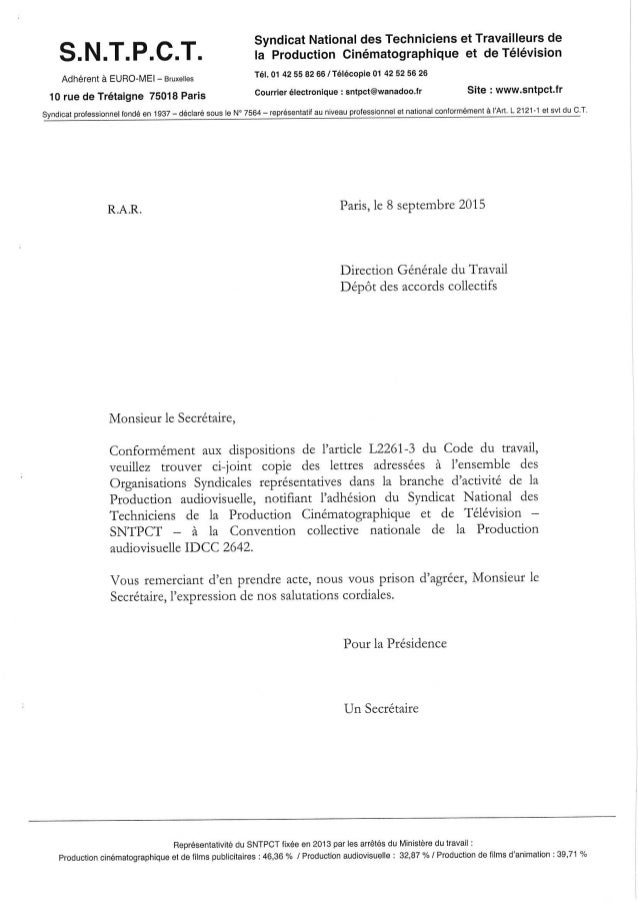 S.N.T.P.C.T.

Adhérent à EURO-MEI – Bruxelles

10 rue de Trétaigne 75018 Paris

Syndicat National des Techniciens et Travailleurs de la Production Cinématographique et de Télévision

Tél. 01 42 55 82 66 / Télécopie 01 42 52 56 26

Courrier électronique : sntpct@wanadoo.fr

Site : www.sntpct.fr

Syndicat professionnel fondé en 1937 – déclaré sous le N° 7564 – représentatif au niveau professionnel et national conformément à l'Art. L 2121-1 et svt du C.T.

R.A.R.

Paris, le 8 septembre 2015

Direction Générale du Travail
Dépôt des accords collectifs

Monsieur le Secrétaire,

Conformément aux dispositions de l'article L2261-3 du Code du travail, veuillez trouver ci-joint copie des lettres adressées à l'ensemble des Organisations Syndicales représentatives dans la branche d'activité de la Production audiovisuelle, notifiant l'adhésion du Syndicat National des Techniciens de la Production Cinématographique et de Télévision – SNTPCT – à la Convention collective nationale de la Production audiovisuelle IDCC 2642.

Vous remerciant d'en prendre acte, nous vous prison d'agréer, Monsieur le Secrétaire, l'expression de nos salutations cordiales.

Pour la Présidence

Un Secrétaire

Représentativité du SNTPCT fixée en 2013 par les arrêtés du Ministère du travail :
Production cinématographique et de films publicitaires : 46,36 % / Production audiovisuelle : 32,87 % / Production de films d'animation : 39,71 %